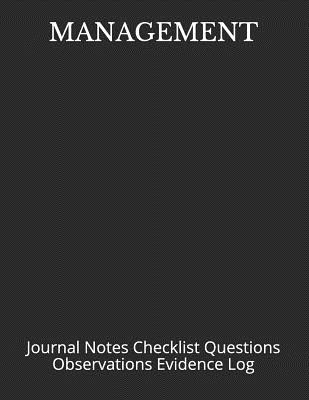 MANAGEMENT

Journal Notes Checklist Questions Observations Evidence Log